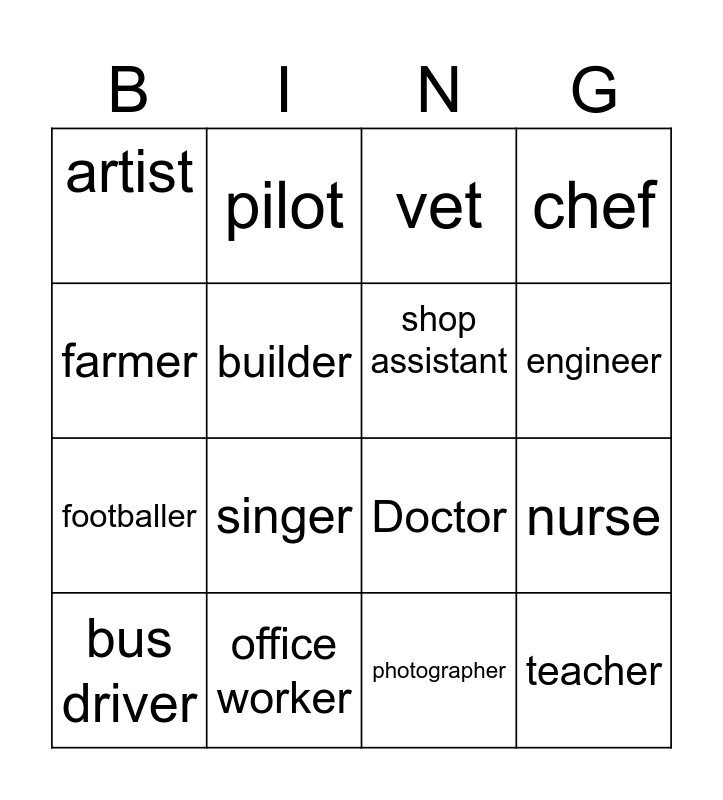 | B | I | N | G |
|---|---|---|---|
| artist | pilot | vet | chef |
| farmer | builder | shop assistant | engineer |
| footballer | singer | Doctor | nurse |
| bus driver | office worker | photographer | teacher |